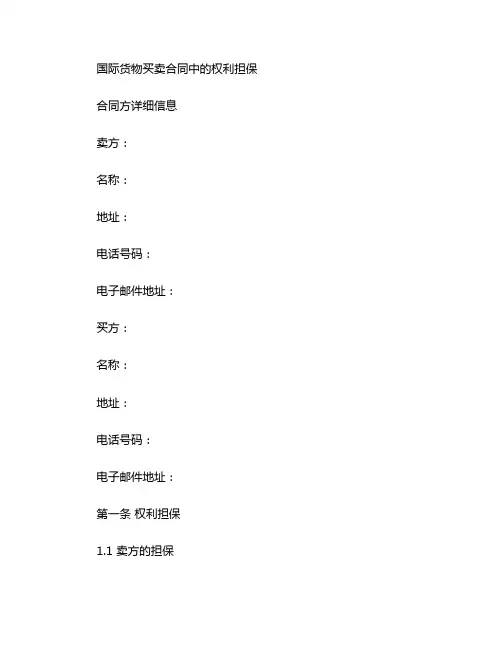 国际货物买卖合同中的权利担保

合同方详细信息

卖方：

名称：

地址：

电话号码：

电子邮件地址：

买方：

名称：

地址：

电话号码：

电子邮件地址：

第一条 权利担保

1.1 卖方的担保